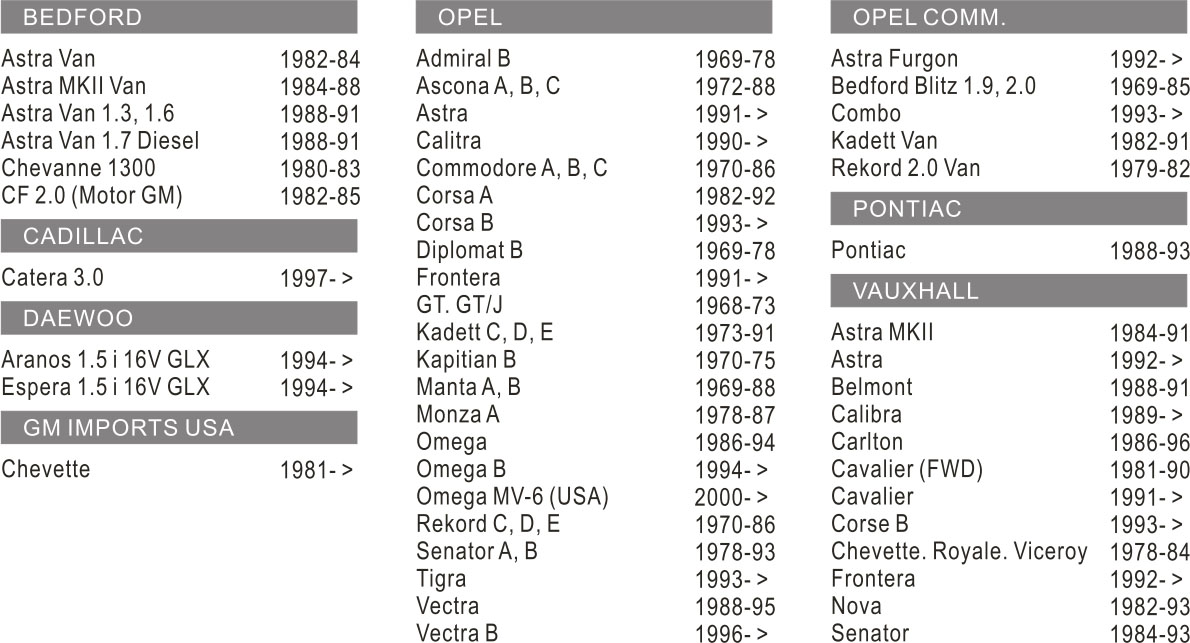 BEDFORD

| | |
|---|---|
| Astra Van | 1982-84 |
| Astra MKII Van | 1984-88 |
| Astra Van 1.3, 1.6 | 1988-91 |
| Astra Van 1.7 Diesel | 1988-91 |
| Chevanne 1300 | 1980-83 |
| CF 2.0 (Motor GM) | 1982-85 |

CADILLAC

| | |
|---|---|
| Catera 3.0 | 1997- > |

DAEWOO

| | |
|---|---|
| Aranos 1.5 i 16V GLX | 1994- > |
| Espera 1.5 i 16V GLX | 1994- > |

GM IMPORTS USA

| | |
|---|---|
| Chevette | 1981- > |

OPEL

| | |
|---|---|
| Admiral B | 1969-78 |
| Ascona A, B, C | 1972-88 |
| Astra | 1991- > |
| Calitra | 1990- > |
| Commodore A, B, C | 1970-86 |
| Corsa A | 1982-92 |
| Corsa B | 1993- > |
| Diplomat B | 1969-78 |
| Frontera | 1991- > |
| GT. GT/J | 1968-73 |
| Kadett C, D, E | 1973-91 |
| Kapitian B | 1970-75 |
| Manta A, B | 1969-88 |
| Monza A | 1978-87 |
| Omega | 1986-94 |
| Omega B | 1994- > |
| Omega MV-6 (USA) | 2000- > |
| Rekord C, D, E | 1970-86 |
| Senator A, B | 1978-93 |
| Tigra | 1993- > |
| Vectra | 1988-95 |
| Vectra B | 1996- > |

OPEL COMM.

| | |
|---|---|
| Astra Furgon | 1992- > |
| Bedford Blitz 1.9, 2.0 | 1969-85 |
| Combo | 1993- > |
| Kadett Van | 1982-91 |
| Rekord 2.0 Van | 1979-82 |

PONTIAC

| | |
|---|---|
| Pontiac | 1988-93 |

VAUXHALL

| | |
|---|---|
| Astra MKII | 1984-91 |
| Astra | 1992- > |
| Belmont | 1988-91 |
| Calibra | 1989- > |
| Carlton | 1986-96 |
| Cavalier (FWD) | 1981-90 |
| Cavalier | 1991- > |
| Corse B | 1993- > |
| Chevette. Royale. Viceroy | 1978-84 |
| Frontera | 1992- > |
| Nova | 1982-93 |
| Senator | 1984-93 |